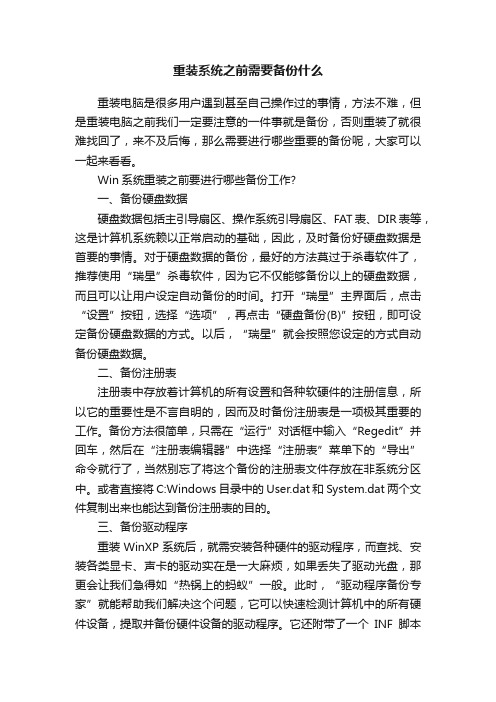 重装系统之前需要备份什么

重装电脑是很多用户遇到甚至自己操作过的事情，方法不难，但是重装电脑之前我们一定要注意的一件事就是备份，否则重装了就很难找回了，来不及后悔，那么需要进行哪些重要的备份呢，大家可以一起来看看。

Win 系统重装之前要进行哪些备份工作?

一、备份硬盘数据

硬盘数据包括主引导扇区、操作系统引导扇区、FAT 表、DIR 表等，这是计算机系统赖以正常启动的基础，因此，及时备份好硬盘数据是首要的事情。对于硬盘数据的备份，最好的方法莫过于杀毒软件了，推荐使用“瑞星”杀毒软件，因为它不仅能够备份以上的硬盘数据，而且可以让用户设定自动备份的时间。打开“瑞星”主界面后，点击“设置”按钮，选择“选项”，再点击“硬盘备份(B)”按钮，即可设定备份硬盘数据的方式。以后，“瑞星”就会按照您设定的方式自动备份硬盘数据。

二、备份注册表

注册表中存放着计算机的所有设置和各种软硬件的注册信息，所以它的重要性是不言自明的，因而及时备份注册表是一项极其重要的工作。备份方法很简单，只需在“运行”对话框中输入“Regedit”并回车，然后在“注册表编辑器”中选择“注册表”菜单下的“导出”命令就行了，当然别忘了将这个备份的注册表文件存放在非系统分区中。或者直接将 C:Windows 目录中的 User.dat 和 System.dat 两个文件复制出来也能达到备份注册表的目的。

三、备份驱动程序

重装 WinXP 系统后，就需安装各种硬件的驱动程序，而查找、安装各类显卡、声卡的驱动实在是一大麻烦，如果丢失了驱动光盘，那更会让我们急得如“热锅上的蚂蚁”一般。此时，“驱动程序备份专家”就能帮助我们解决这个问题，它可以快速检测计算机中的所有硬件设备，提取并备份硬件设备的驱动程序。它还附带了一个 INF 脚本